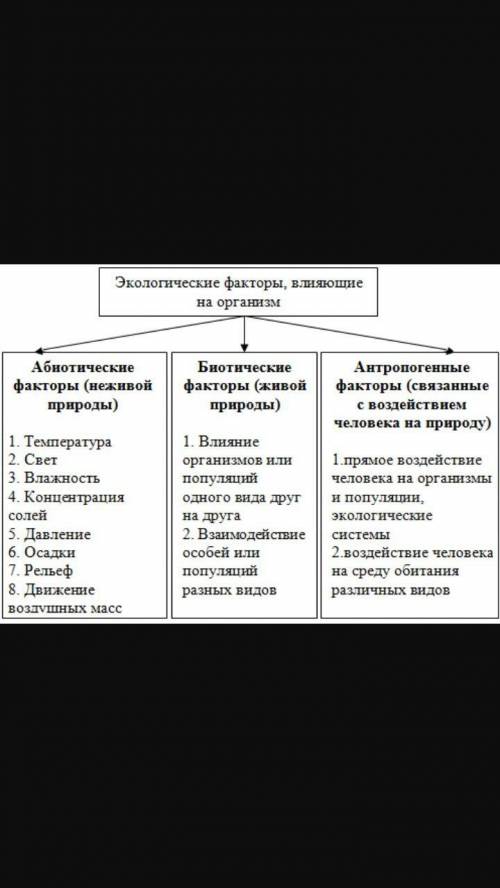 Экологические факторы, влияющие на организм

Абиотические факторы (неживой природы)

1. Температура
2. Свет
3. Влажность
4. Концентрация солей
5. Давление
6. Осадки
7. Рельеф
8. Движение воздушных масс

Биотические факторы (живой природы)

1. Влияние организмов или популяций одного вида друг на друга
2. Взаимодействие особей или популяций разных видов

Антропогенные факторы (связанные с воздействием человека на природу)

1.прямое воздействие человека на организмы и популяции, экологические системы
2.воздействие человека на среду обитания различных видов